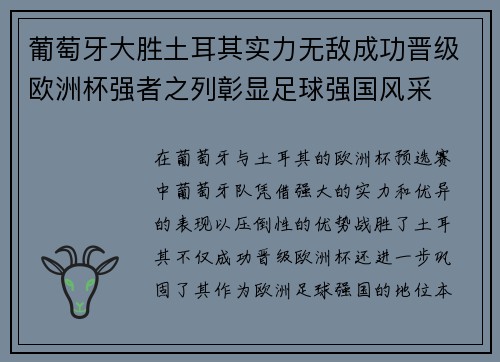 葡萄牙大胜土耳其实力无敌成功晋级欧洲杯强者之列彰显足球强国风采

在葡萄牙与土耳其的欧洲杯预选赛中葡萄牙队凭借强大的实力和优异的表现以压倒性的优势战胜了土耳其不仅成功晋级欧洲杯还进一步巩固了其作为欧洲足球强国的地位本